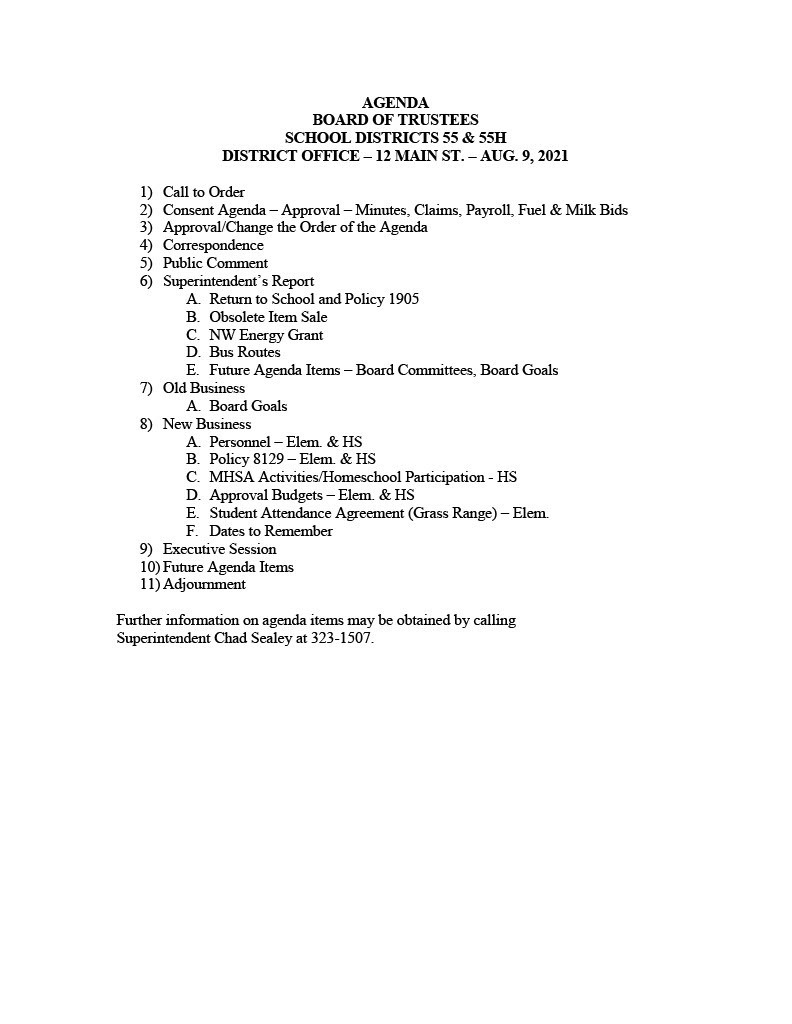 AGENDA
BOARD OF TRUSTEES
SCHOOL DISTRICTS 55 & 55H
DISTRICT OFFICE – 12 MAIN ST. – AUG. 9, 2021

1) Call to Order
2) Consent Agenda – Approval – Minutes, Claims, Payroll, Fuel & Milk Bids
3) Approval/Change the Order of the Agenda
4) Correspondence
5) Public Comment
6) Superintendent's Report
A. Return to School and Policy 1905
B. Obsolete Item Sale
C. NW Energy Grant
D. Bus Routes
E. Future Agenda Items – Board Committees, Board Goals
7) Old Business
A. Board Goals
8) New Business
A. Personnel – Elem. & HS
B. Policy 8129 – Elem. & HS
C. MHSA Activities/Homeschool Participation - HS
D. Approval Budgets – Elem. & HS
E. Student Attendance Agreement (Grass Range) – Elem.
F. Dates to Remember
9) Executive Session
10) Future Agenda Items
11) Adjournment

Further information on agenda items may be obtained by calling Superintendent Chad Sealey at 323-1507.